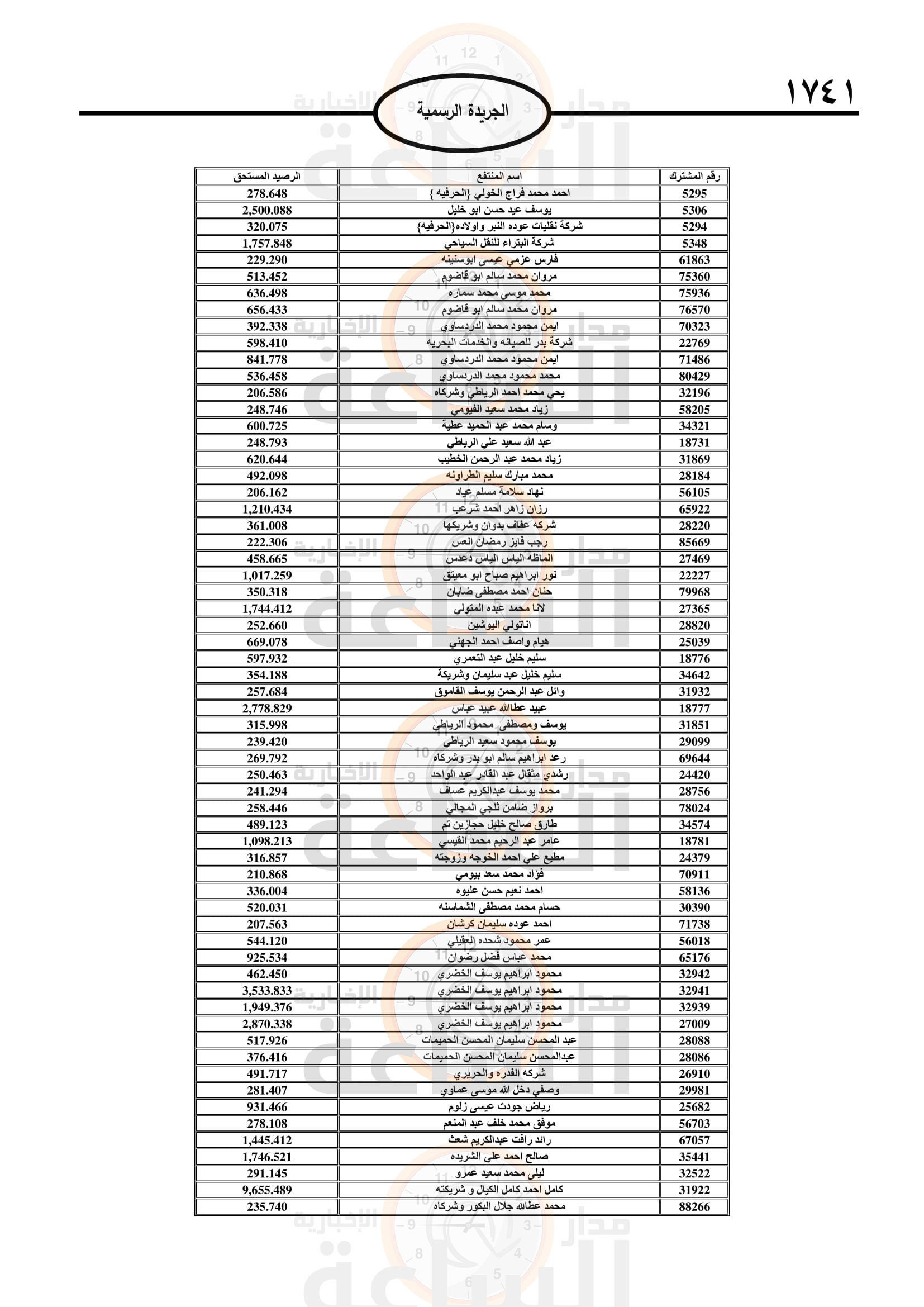 ١٧٤١

الجريدة الرسمية

| رقم المشترك | اسم المنتفع | الرصيد المستحق |
|---|---|---|
| 5295 | احمد محمد فراج الخولي {الحرفيه } | 278.648 |
| 5306 | يوسف عيد حسن ابو خليل | 2,500.088 |
| 5294 | شركة نقليات عوده النبر واولاده{الحرفيه} | 320.075 |
| 5348 | شركة البتراء للنقل السياحي | 1,757.848 |
| 61863 | فارس عزمي عيسى ابوسنينه | 229.290 |
| 75360 | مروان محمد سالم ابو قاضوم | 513.452 |
| 75936 | محمد موسى محمد سماره | 636.498 |
| 76570 | مروان محمد سالم ابو قاضوم | 656.433 |
| 70323 | ايمن محمود محمد الدردساوي | 392.338 |
| 22769 | شركة بدر للصيانه والخدمات البحريه | 598.410 |
| 71486 | ايمن محمود محمد الدردساوي | 841.778 |
| 80429 | محمد محمود محمد الدردساوي | 536.458 |
| 32196 | يحي محمد احمد الرياطي وشركاه | 206.586 |
| 58205 | زياد محمد سعيد الفيومي | 248.746 |
| 34321 | وسام محمد عبد الحميد عطية | 600.725 |
| 18731 | عبد الله سعيد علي الرياطي | 248.793 |
| 31869 | زياد محمد عبد الرحمن الخطيب | 620.644 |
| 28184 | محمد مبارك سليم الطراونه | 492.098 |
| 56105 | نهاد سلامة مسلم عياد | 206.162 |
| 65922 | رزان زاهر احمد شرعب | 1,210.434 |
| 28220 | شركه عفاف بدوان وشريكها | 361.008 |
| 85669 | رجب فايز رمضان العس | 222.306 |
| 27469 | الماظه الياس الياس دعدس | 458.665 |
| 22227 | نور ابراهيم صباح ابو معيتق | 1,017.259 |
| 79968 | حنان احمد مصطفى ضابان | 350.318 |
| 27365 | لانا محمد عبده المتولي | 1,744.412 |
| 28820 | اناتولي اليوشين | 252.660 |
| 25039 | هيام واصف احمد الجهني | 669.078 |
| 18776 | سليم خليل عبد التعمري | 597.932 |
| 34642 | سليم خليل عبد سليمان وشريكة | 354.188 |
| 31932 | وائل عبد الرحمن يوسف القاموق | 257.684 |
| 18777 | عبيد عطاالله عبيد عباس | 2,778.829 |
| 31851 | يوسف ومصطفى محمود الرياطي | 315.998 |
| 29099 | يوسف محمود سعيد الرياطي | 239.420 |
| 69644 | رعد ابراهيم سالم ابو بدر وشركاه | 269.792 |
| 24420 | رشدي مثقال عبد القادر عبد الواحد | 250.463 |
| 28756 | محمد يوسف عبدالكريم عساف | 241.294 |
| 78024 | برواز ضامن ثلجي المجالي | 258.446 |
| 34574 | طارق صالح خليل حجازين تم | 489.123 |
| 18781 | عامر عبد الرحيم محمد القيسي | 1,098.213 |
| 24379 | مطيع علي احمد الخوجه وزوجته | 316.857 |
| 70911 | فؤاد محمد سعد بيومي | 210.868 |
| 58136 | احمد نعيم حسن عليوه | 336.004 |
| 30390 | حسام محمد مصطفى الشماسنه | 520.031 |
| 71738 | احمد عوده سليمان كرشان | 207.563 |
| 56018 | عمر محمود شحده العقيلي | 544.120 |
| 65176 | محمد عباس فضل رضوان | 925.534 |
| 32942 | محمود ابراهيم يوسف الخضري | 462.450 |
| 32941 | محمود ابراهيم يوسف الخضري | 3,533.833 |
| 32939 | محمود ابراهيم يوسف الخضري | 1,949.376 |
| 27009 | محمود ابراهيم يوسف الخضري | 2,870.338 |
| 28088 | عبد المحسن سليمان المحسن الحميمات | 517.926 |
| 28086 | عبدالمحسن سليمان المحسن الحميمات | 376.416 |
| 26910 | شركه القدره والحريري | 491.717 |
| 29981 | وصفي دخل الله موسى عماوي | 281.407 |
| 25682 | رياض جودت عيسى زلوم | 931.466 |
| 56703 | موفق محمد خلف عبد المنعم | 278.108 |
| 67057 | رائد رافت عبدالكريم شعث | 1,445.412 |
| 35441 | صالح احمد علي الشريده | 1,746.521 |
| 32522 | ليلى محمد سعيد عمرو | 291.145 |
| 31922 | كامل احمد كامل الكيال و شريكته | 9,655.489 |
| 88266 | محمد عطاالله جلال البكور وشركاه | 235.740 |